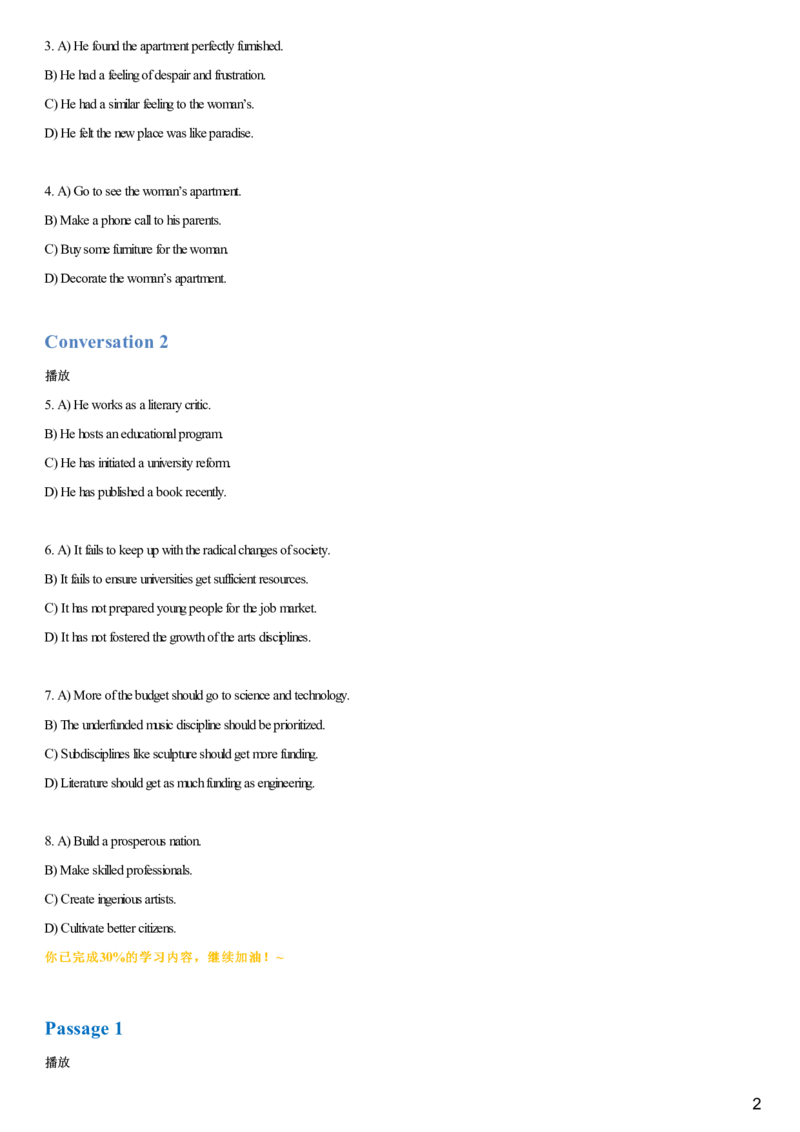 3. A) He found the apartment perfectly furnished.

B) He had a feeling of despair and frustration.

C) He had a similar feeling to the woman's.

D) He felt the new place was like paradise.

4. A) Go to see the woman's apartment.

B) Make a phone call to his parents.

C) Buy some furniture for the woman.

D) Decorate the woman's apartment.

Conversation 2

播放

5. A) He works as a literary critic.

B) He hosts an educational program.

C) He has initiated a university reform.

D) He has published a book recently.

6. A) It fails to keep up with the radical changes of society.

B) It fails to ensure universities get sufficient resources.

C) It has not prepared young people for the job market.

D) It has not fostered the growth of the arts disciplines.

7. A) More of the budget should go to science and technology.

B) The underfunded music discipline should be prioritized.

C) Subdisciplines like sculpture should get more funding.

D) Literature should get as much funding as engineering.

8. A) Build a prosperous nation.

B) Make skilled professionals.

C) Create ingenious artists.

D) Cultivate better citizens.

你已完成30%的学习内容，继续加油！～

Passage 1

播放

2